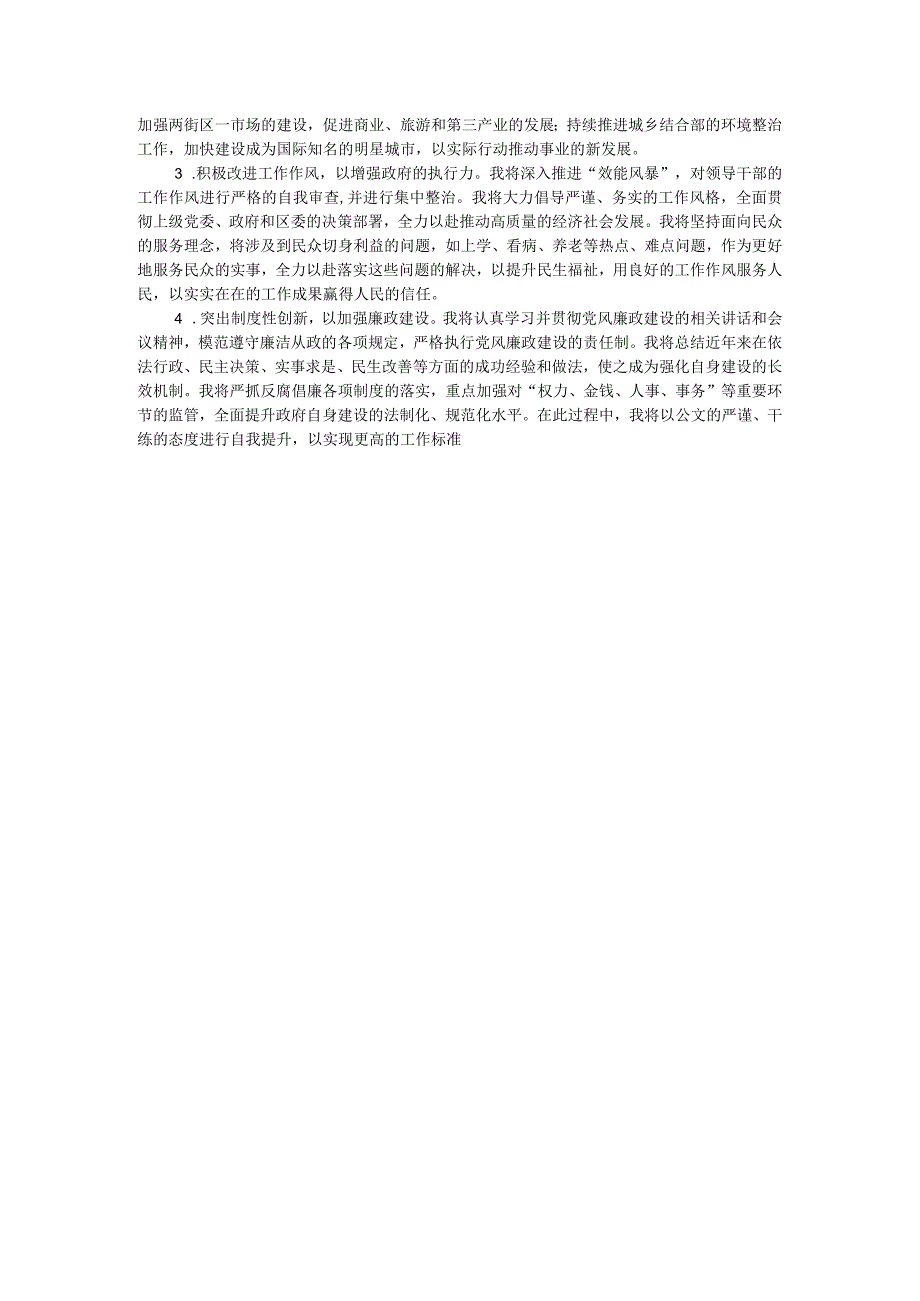 加强两街区一市场的建设，促进商业、旅游和第三产业的发展；持续推进城乡结合部的环境整治工作，加快建设成为国际知名的明星城市，以实际行动推动事业的新发展。

3．积极改进工作作风，以增强政府的执行力。我将深入推进“效能风暴”，对领导干部的工作作风进行严格的自我审查，并进行集中整治。我将大力倡导严谨、务实的工作风格，全面贯彻上级党委、政府和区委的决策部署，全力以赴推动高质量的经济社会发展。我将坚持面向民众的服务理念，将涉及到民众切身利益的问题，如上学、看病、养老等热点、难点问题，作为更好地服务民众的实事，全力以赴落实这些问题的解决，以提升民生福祉，用良好的工作作风服务人民，以实实在在的工作成果赢得人民的信任。

4．突出制度性创新，以加强廉政建设。我将认真学习并贯彻党风廉政建设的相关讲话和会议精神，模范遵守廉洁从政的各项规定，严格执行党风廉政建设的责任制。我将总结近年来在依法行政、民主决策、实事求是、民生改善等方面的成功经验和做法，使之成为强化自身建设的长效机制。我将严抓反腐倡廉各项制度的落实，重点加强对“权力、金钱、人事、事务”等重要环节的监管，全面提升政府自身建设的法制化、规范化水平。在此过程中，我将以公文的严谨、干练的态度进行自我提升，以实现更高的工作标准